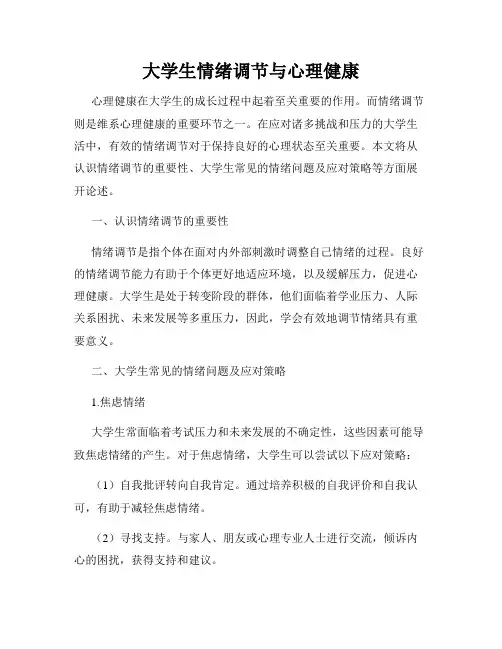 大学生情绪调节与心理健康

心理健康在大学生的成长过程中起着至关重要的作用。而情绪调节则是维系心理健康的重要环节之一。在应对诸多挑战和压力的大学生活中，有效的情绪调节对于保持良好的心理状态至关重要。本文将从认识情绪调节的重要性、大学生常见的情绪问题及应对策略等方面展开论述。

一、认识情绪调节的重要性

情绪调节是指个体在面对内外部刺激时调整自己情绪的过程。良好的情绪调节能力有助于个体更好地适应环境，以及缓解压力，促进心理健康。大学生是处于转变阶段的群体，他们面临着学业压力、人际关系困扰、未来发展等多重压力，因此，学会有效地调节情绪具有重要意义。

二、大学生常见的情绪问题及应对策略

1.焦虑情绪

大学生常面临着考试压力和未来发展的不确定性，这些因素可能导致焦虑情绪的产生。对于焦虑情绪，大学生可以尝试以下应对策略：

（1）自我批评转向自我肯定。通过培养积极的自我评价和自我认可，有助于减轻焦虑情绪。

（2）寻找支持。与家人、朋友或心理专业人士进行交流，倾诉内心的困扰，获得支持和建议。